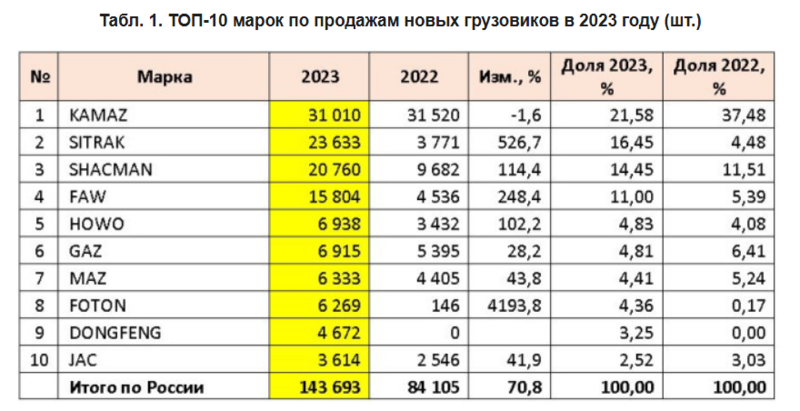 Табл. 1. ТОП-10 марок по продажам новых грузовиков в 2023 году (шт.)

| № | Марка | 2023 | 2022 | Изм., % | Доля 2023, % | Доля 2022, % |
|---|---|---|---|---|---|---|
| 1 | KAMAZ | 31 010 | 31 520 | -1,6 | 21,58 | 37,48 |
| 2 | SITRAK | 23 633 | 3 771 | 526,7 | 16,45 | 4,48 |
| 3 | SHACMAN | 20 760 | 9 682 | 114,4 | 14,45 | 11,51 |
| 4 | FAW | 15 804 | 4 536 | 248,4 | 11,00 | 5,39 |
| 5 | HOWO | 6 938 | 3 432 | 102,2 | 4,83 | 4,08 |
| 6 | GAZ | 6 915 | 5 395 | 28,2 | 4,81 | 6,41 |
| 7 | MAZ | 6 333 | 4 405 | 43,8 | 4,41 | 5,24 |
| 8 | FOTON | 6 269 | 146 | 4193,8 | 4,36 | 0,17 |
| 9 | DONGFENG | 4 672 | 0 | | 3,25 | 0,00 |
| 10 | JAC | 3 614 | 2 546 | 41,9 | 2,52 | 3,03 |
| | Итого по России | 143 693 | 84 105 | 70,8 | 100,00 | 100,00 |